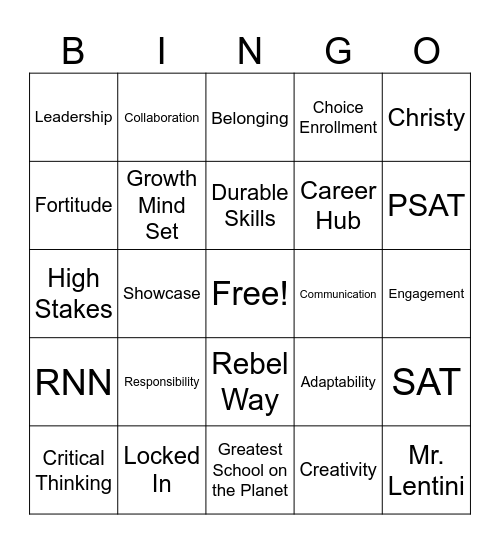 | B | I | N | G | O |
|---|---|---|---|---|
| Leadership | Collaboration | Belonging | Choice Enrollment | Christy |
| Fortitude | Growth Mind Set | Durable Skills | Career Hub | PSAT |
| High Stakes | Showcase | Free! | Communication | Engagement |
| RNN | Responsibility | Rebel Way | Adaptability | SAT |
| Critical Thinking | Locked In | Greatest School on the Planet | Creativity | Mr. Lentini |